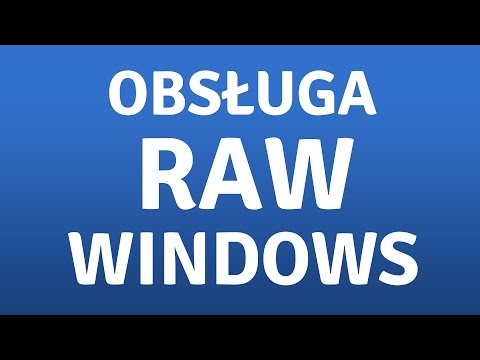 OBSŁUGA
RAW
WINDOWS